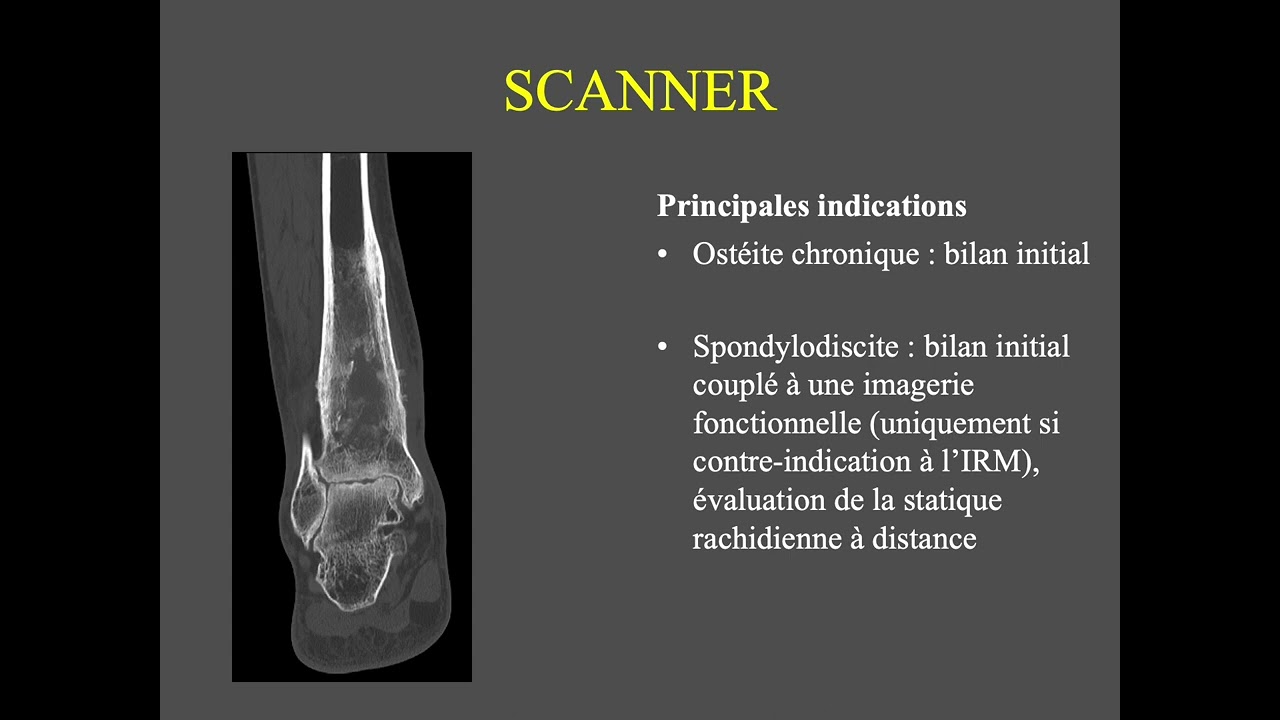 SCANNER

Principales indications

• Ostéite chronique : bilan initial

• Spondylodiscite : bilan initial couplé à une imagerie fonctionnelle (uniquement si contre-indication à l'IRM), évaluation de la statique rachidienne à distance